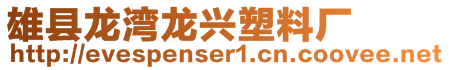 雄县龙湾龙兴塑料厂
http://evespenser1.cn.coovee.net